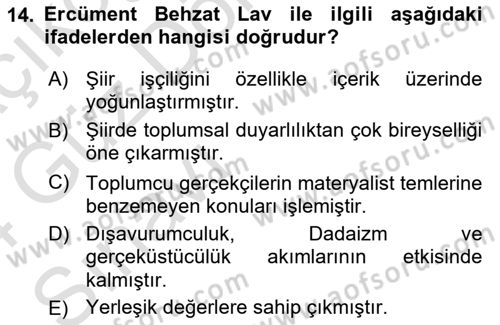 14. Ercüment Behzat Lav ile ilgili aşağıdaki ifadelerden hangisi doğrudur?

A) Şiir işçiliğini özellikle içerik üzerinde yoğunlaştırmıştır.

B) Şiirde toplumsal duyarlılıktan çok bireyselliği öne çıkarmıştır.

C) Toplumcu gerçekçilerin materyalist temlerine benzemeyen konuları işlemiştir.

D) Dışavurumculuk, Dadaizm ve gerçeküstücülük akımlarının etkisinde kalmıştır.

E) Yerleşik değerlere sahip çıkmıştır.

www.aofsoru.com